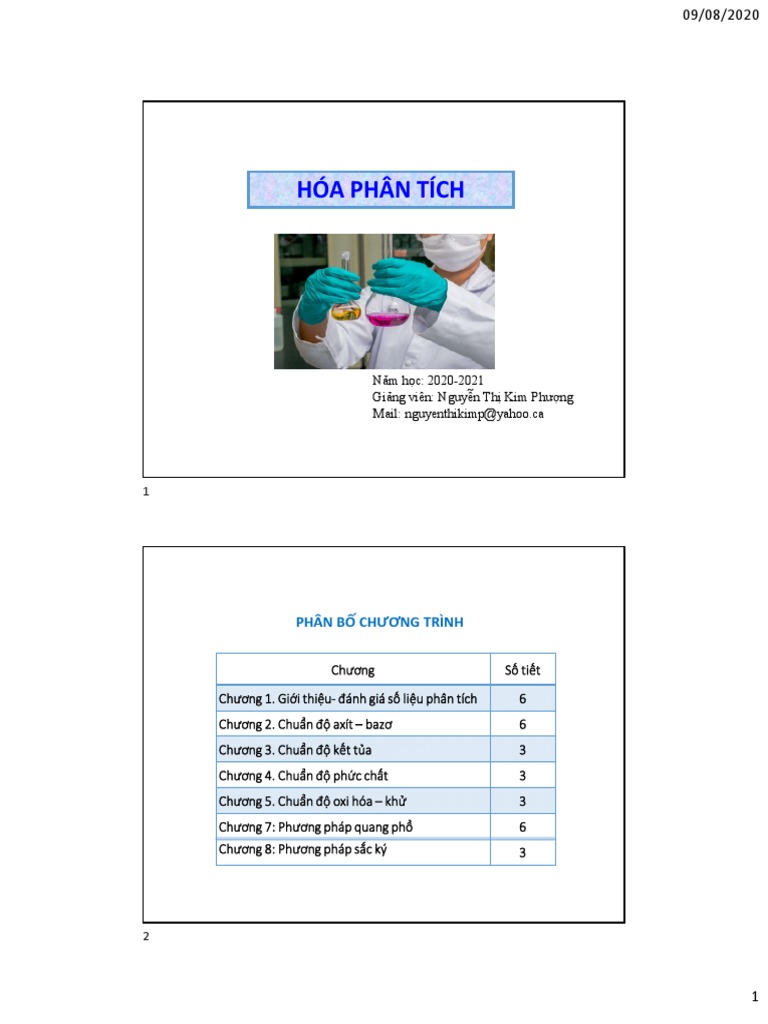 09/08/2020

HÓA PHÂN TÍCH

Năm học: 2020-2021
Giảng viên: Nguyễn Thị Kim Phượng
Mail: nguyenthikimp@yahoo.ca

1

PHÂN BỐ CHƯƠNG TRÌNH

| Chương | Số tiết |
|---|---|
| Chương 1. Giới thiệu- đánh giá số liệu phân tích | 6 |
| Chương 2. Chuẩn độ axít – bazơ | 6 |
| Chương 3. Chuẩn độ kết tủa | 3 |
| Chương 4. Chuẩn độ phức chất | 3 |
| Chương 5. Chuẩn độ oxi hóa – khử | 3 |
| Chương 7: Phương pháp quang phổ | 6 |
| Chương 8: Phương pháp sắc ký | 3 |

2

1